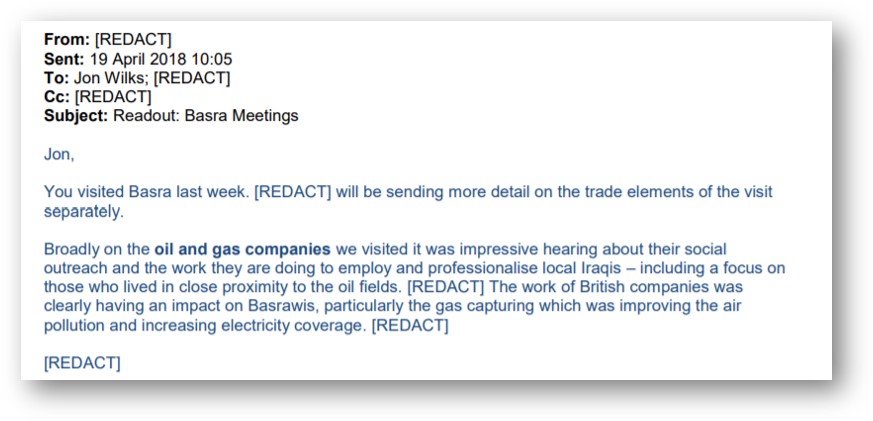 From: [REDACT]
Sent: 19 April 2018 10:05
To: Jon Wilks; [REDACT]
Cc: [REDACT]
Subject: Readout: Basra Meetings

Jon,

You visited Basra last week. [REDACT] will be sending more detail on the trade elements of the visit separately.

Broadly on the oil and gas companies we visited it was impressive hearing about their social outreach and the work they are doing to employ and professionalise local Iraqis – including a focus on those who lived in close proximity to the oil fields. [REDACT] The work of British companies was clearly having an impact on Basrawis, particularly the gas capturing which was improving the air pollution and increasing electricity coverage. [REDACT]

[REDACT]